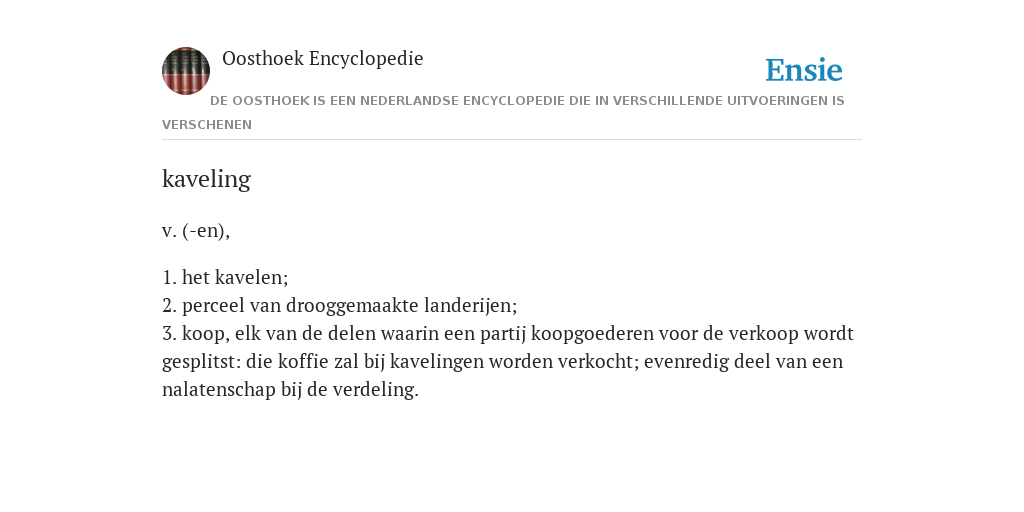 Oosthoek Encyclopedie

Ensie

DE OOSTHOEK IS EEN NEDERLANDSE ENCYCLOPEDIE DIE IN VERSCHILLENDE UITVOERINGEN IS VERSCHENEN

kaveling

v. (-en),

1. het kavelen;
2. perceel van drooggemaakte landerijen;
3. koop, elk van de delen waarin een partij koopgoederen voor de verkoop wordt gesplitst: die koffie zal bij kavelingen worden verkocht; evenredig deel van een nalatenschap bij de verdeling.